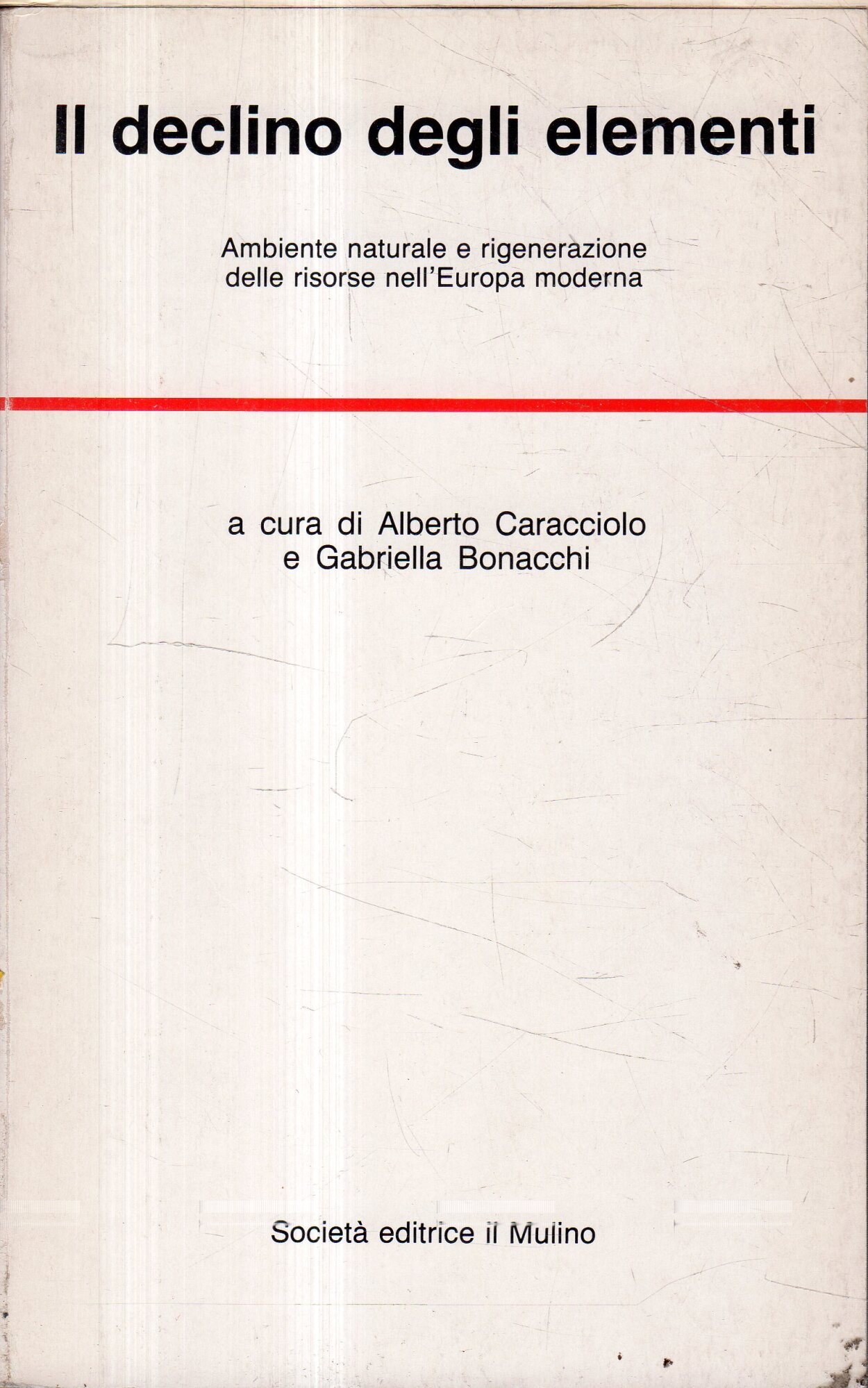 Il declino degli elementi

Ambiente naturale e rigenerazione delle risorse nell'Europa moderna

a cura di Alberto Caracciolo e Gabriella Bonacchi

Società editrice il Mulino